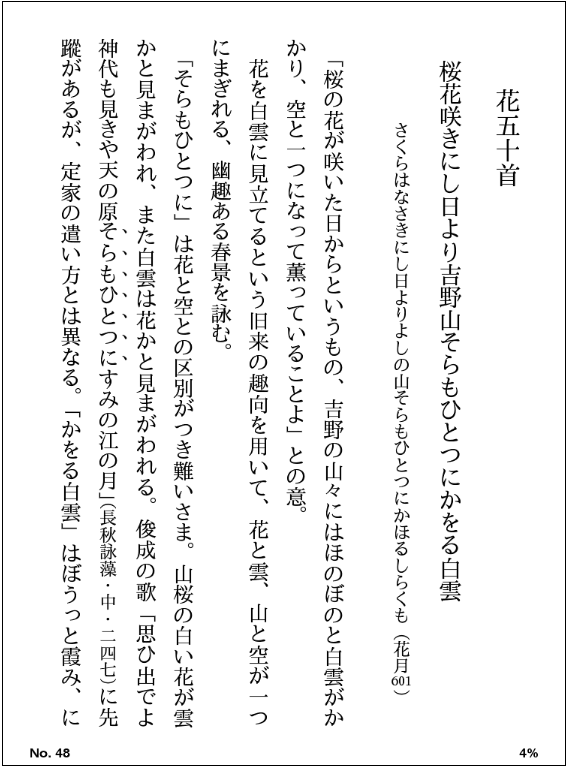 花五十首

桜花咲きにし日より吉野山そらもひとつにかをる白雲

さくらはなさきにし日よりよしの山そらもひとつにかほるしらくも（花月601）

「桜の花が咲いた日からというもの、吉野の山々にはほのぼのと白雲がかかり、空と一つになって薫っていることよ」との意。

花を白雲に見立てるという旧来の趣向を用いて、花と雲、山と空が一つにまぎれる、幽趣ある春景を詠む。

「そらもひとつに」は花と空との区別がつき難いさま。山桜の白い花が雲かと見まがわれ、また白雲は花かと見まがわれる。俊成の歌「思ひ出でよ神代も見きや天の原そらもひとつにすみの江の月」（長秋詠藻・中・二四七）に先蹤があるが、定家の遣い方とは異なる。「かをる白雲」はぼうっと霞み、に

No. 48

4%